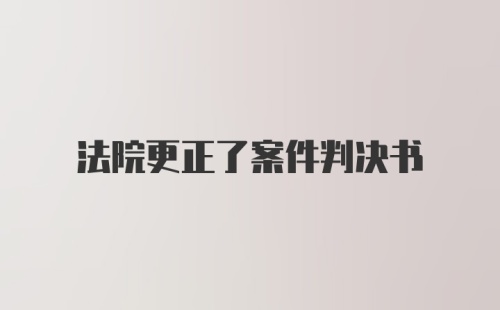 法院更正了案件判决书